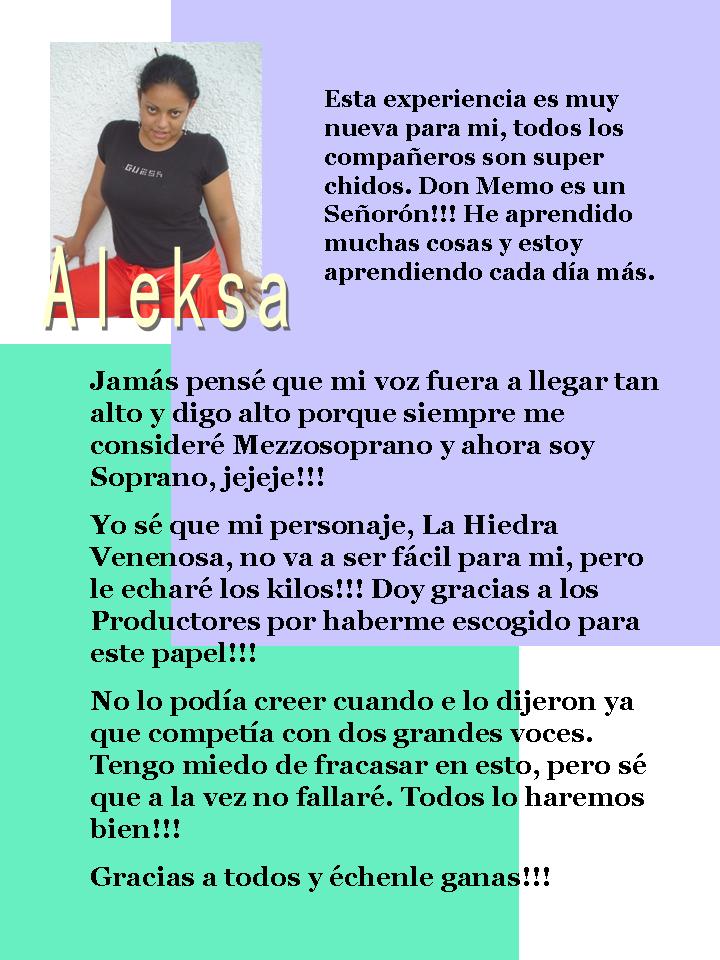 GUESS

Aleksa

Esta experiencia es muy nueva para mi, todos los compañeros son super chidos. Don Memo es un Señorón!!! He aprendido muchas cosas y estoy aprendiendo cada día más.

Jamás pensé que mi voz fuera a llegar tan alto y digo alto porque siempre me consideré Mezzosoprano y ahora soy Soprano, jejeje!!!

Yo sé que mi personaje, La Hiedra Venenosa, no va a ser fácil para mi, pero le echaré los kilos!!! Doy gracias a los Productores por haberme escogido para este papel!!!

No lo podía creer cuando e lo dijeron ya que competía con dos grandes voces. Tengo miedo de fracasar en esto, pero sé que a la vez no fallaré. Todos lo haremos bien!!!

Gracias a todos y échenle ganas!!!